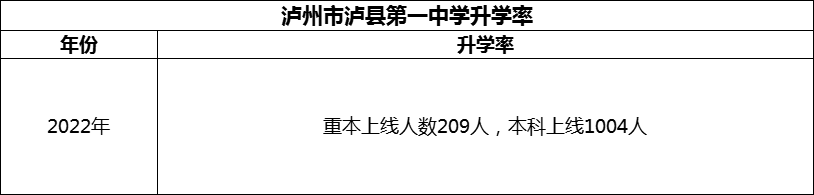 泸州市泸县第一中学升学率

| 年份 | 升学率 |
|---|---|
| 2022年 | 重本上线人数209人，本科上线1004人 |